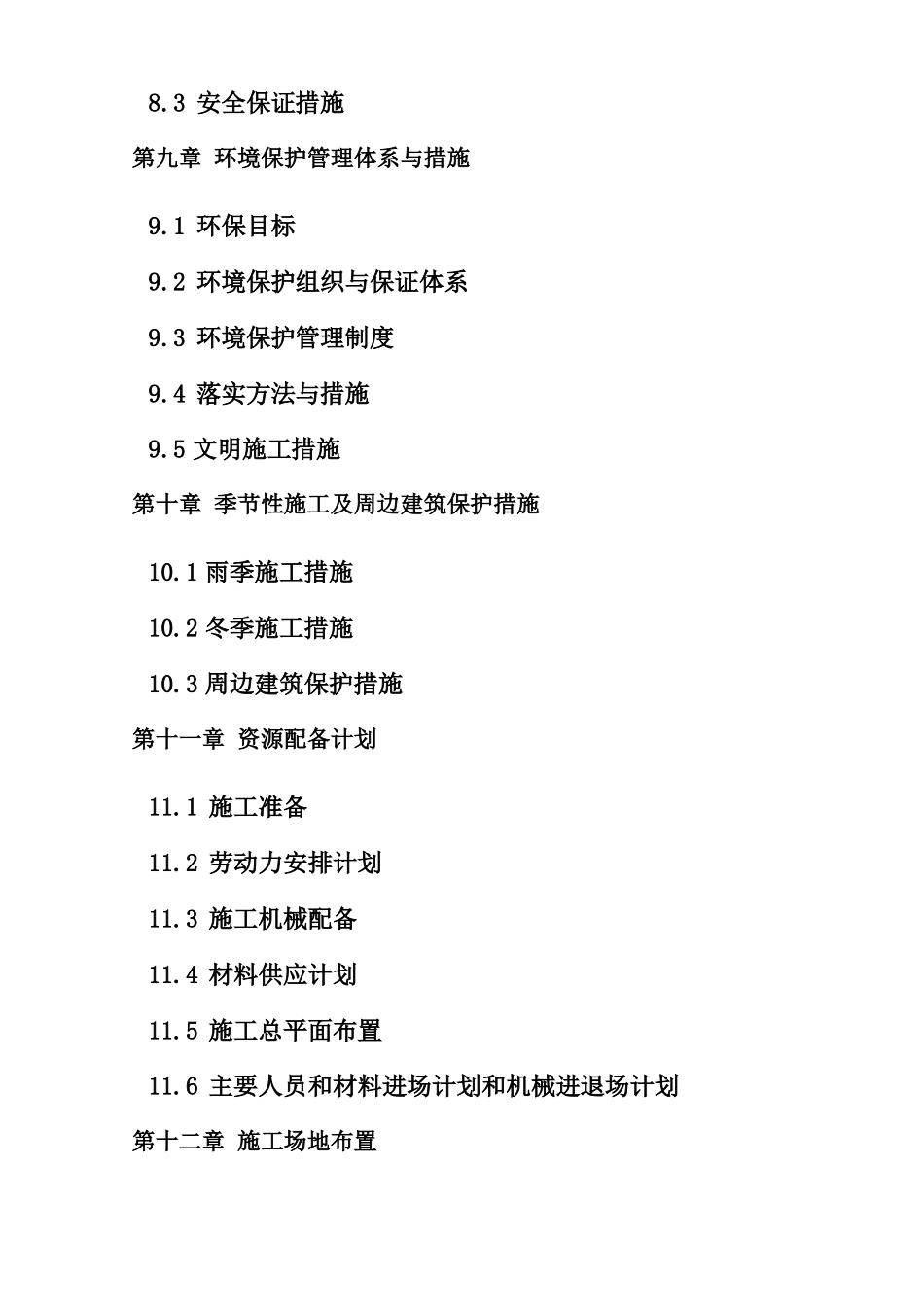 8.3 安全保证措施

第九章 环境保护管理体系与措施

9.1 环保目标

9.2 环境保护组织与保证体系

9.3 环境保护管理制度

9.4 落实方法与措施

9.5 文明施工措施

第十章 季节性施工及周边建筑保护措施

10.1 雨季施工措施

10.2 冬季施工措施

10.3 周边建筑保护措施

第十一章 资源配备计划

11.1 施工准备

11.2 劳动力安排计划

11.3 施工机械配备

11.4 材料供应计划

11.5 施工总平面布置

11.6 主要人员和材料进场计划和机械进退场计划

第十二章 施工场地布置